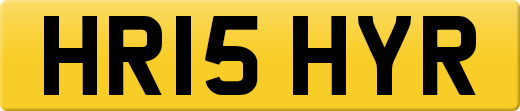 HR15 HYR